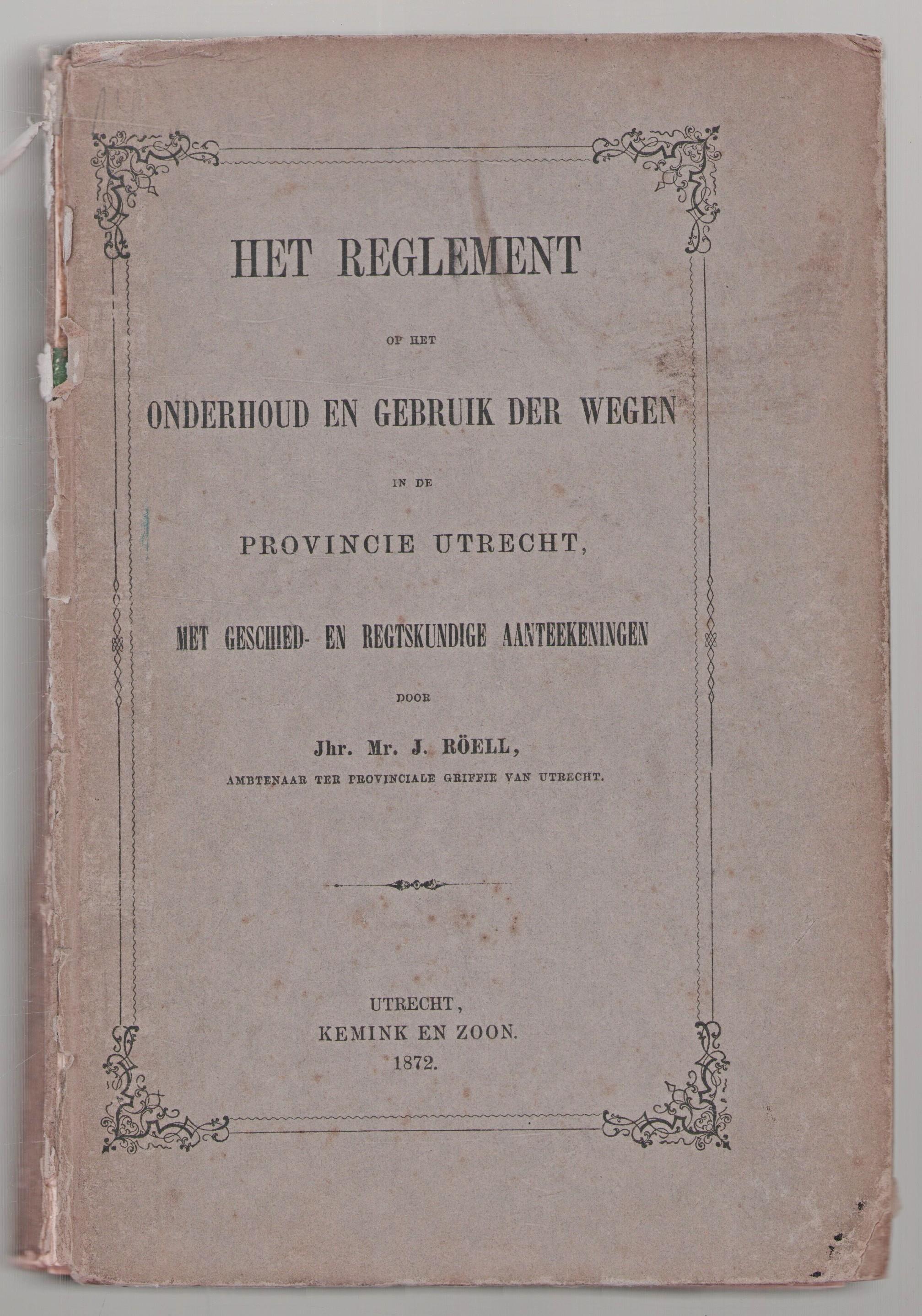 HET REGLEMENT

OP HET

ONDERHOUD EN GEBRUIK DER WEGEN

IN DE

PROVINCIE UTRECHT,

MET GESCHIED- EN REGTSKUNDIGE AANTEEKENINGEN

DOOR

Jhr. Mr. J. RÖELL,

AMBTENAAR TER PROVINCIALE GRIFFIE VAN UTRECHT.

UTRECHT,
KEMINK EN ZOON.
1872.